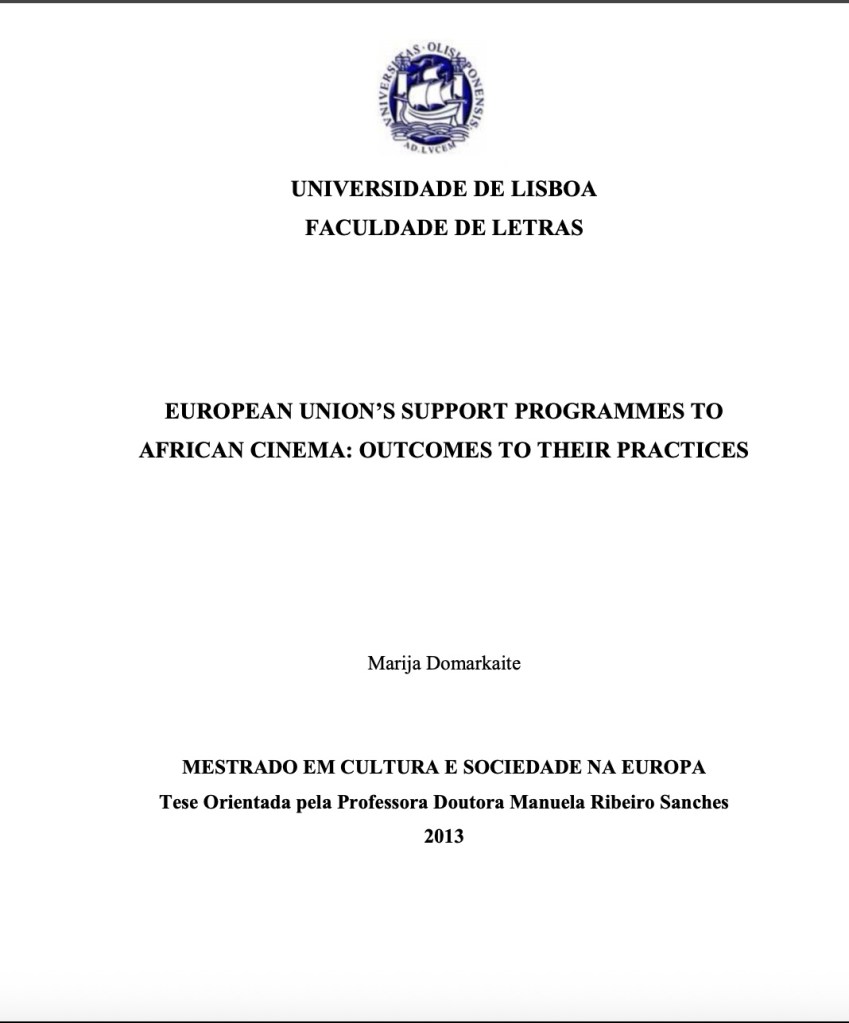 VNIVERSITAS · OLISIPONENSIS
AD LVCEM

UNIVERSIDADE DE LISBOA
FACULDADE DE LETRAS

EUROPEAN UNION'S SUPPORT PROGRAMMES TO AFRICAN CINEMA: OUTCOMES TO THEIR PRACTICES

Marija Domarkaite

MESTRADO EM CULTURA E SOCIEDADE NA EUROPA
Tese Orientada pela Professora Doutora Manuela Ribeiro Sanches
2013